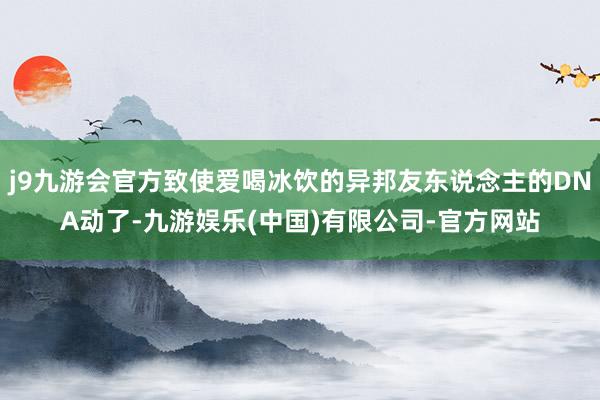 j9九游会官方致使爱喝冰饮的异邦友东说念主的DNA动了-九游娱乐(中国)有限公司-官方网站